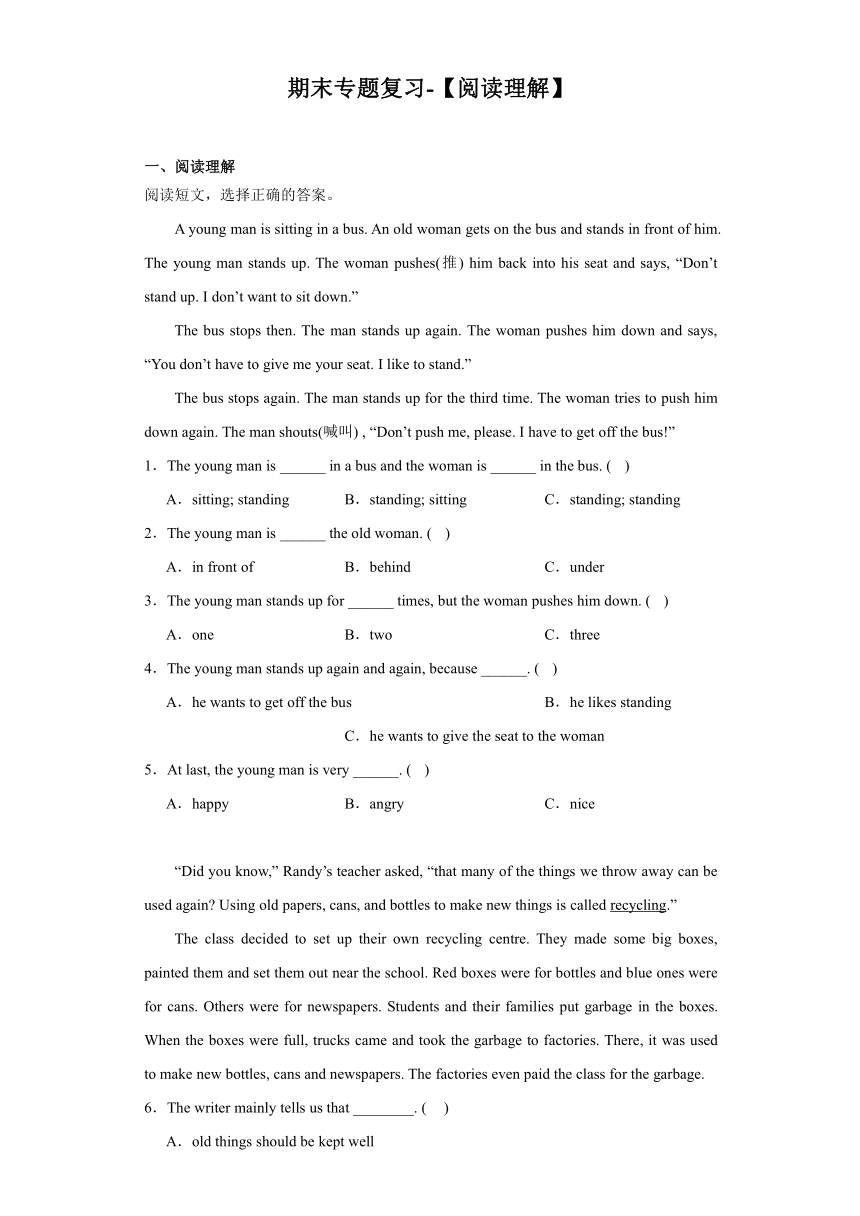 期末专题复习-【阅读理解】

一、阅读理解

阅读短文，选择正确的答案。

A young man is sitting in a bus. An old woman gets on the bus and stands in front of him. The young man stands up. The woman pushes(推) him back into his seat and says, “Don’t stand up. I don’t want to sit down.”

The bus stops then. The man stands up again. The woman pushes him down and says, “You don’t have to give me your seat. I like to stand.”

The bus stops again. The man stands up for the third time. The woman tries to push him down again. The man shouts(喊叫) , “Don’t push me, please. I have to get off the bus!”

1．The young man is ______ in a bus and the woman is ______ in the bus. (　)

A．sitting; standing　B．standing; sitting　C．standing; standing

2．The young man is ______ the old woman. (　)

A．in front of　B．behind　C．under

3．The young man stands up for ______ times, but the woman pushes him down. (　)

A．one　B．two　C．three

4．The young man stands up again and again, because ______. (　)

A．he wants to get off the bus　B．he likes standing

C．he wants to give the seat to the woman

5．At last, the young man is very ______. (　)

A．happy　B．angry　C．nice

“Did you know,” Randy’s teacher asked, “that many of the things we throw away can be used again? Using old papers, cans, and bottles to make new things is called recycling.”

The class decided to set up their own recycling centre. They made some big boxes, painted them and set them out near the school. Red boxes were for bottles and blue ones were for cans. Others were for newspapers. Students and their families put garbage in the boxes. When the boxes were full, trucks came and took the garbage to factories. There, it was used to make new bottles, cans and newspapers. The factories even paid the class for the garbage.

6．The writer mainly tells us that ________. (　)

A．old things should be kept well